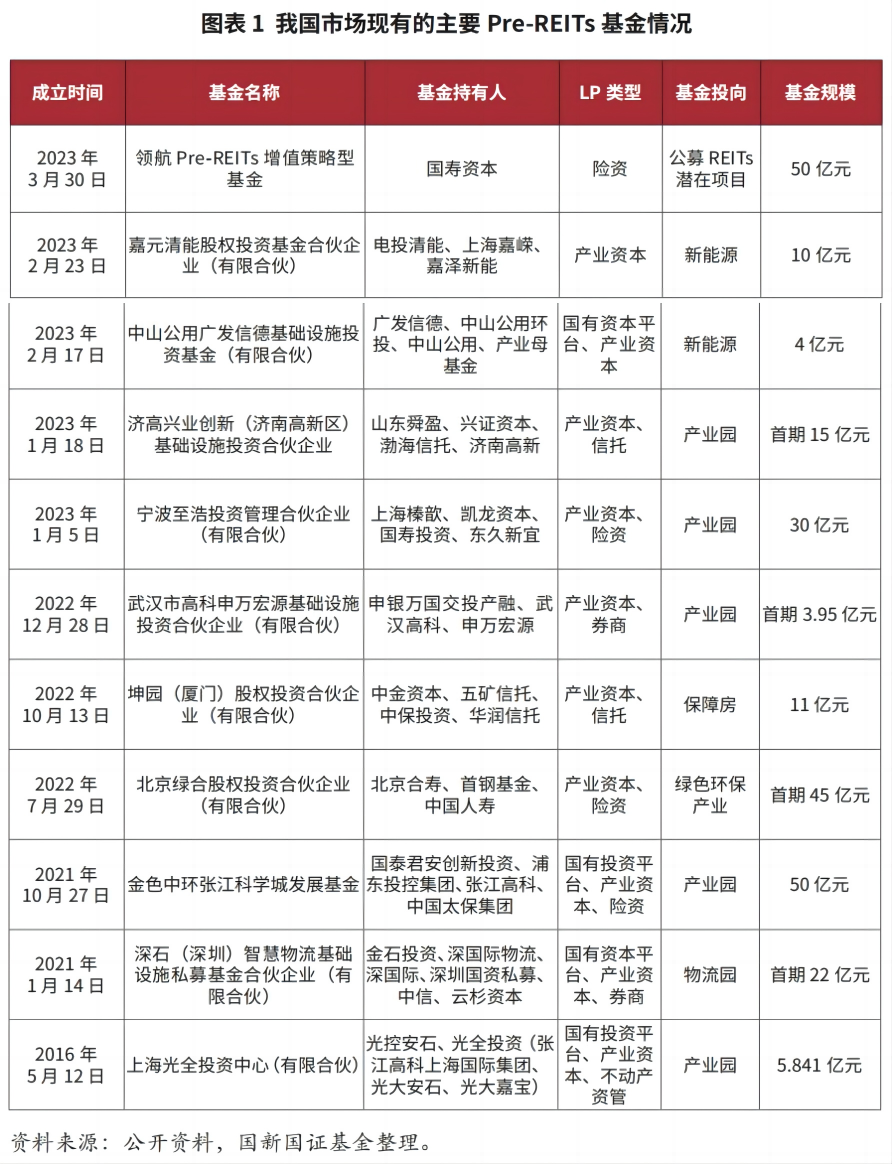 图表 1 我国市场现有的主要 Pre-REITs 基金情况

| 成立时间 | 基金名称 | 基金持有人 | LP 类型 | 基金投向 | 基金规模 |
|---|---|---|---|---|---|
| 2023 年 3 月 30 日 | 领航 Pre-REITs 增值策略型基金 | 国寿资本 | 险资 | 公募 REITs 潜在项目 | 50 亿元 |
| 2023 年 2 月 23 日 | 嘉元清能股权投资基金合伙企业（有限合伙） | 电投清能、上海嘉嵘、嘉泽新能 | 产业资本 | 新能源 | 10 亿元 |
| 2023 年 2 月 17 日 | 中山公用广发信德基础设施投资基金（有限合伙） | 广发信德、中山公用环投、中山公用、产业母基金 | 国有资本平台、产业资本 | 新能源 | 4 亿元 |
| 2023 年 1 月 18 日 | 济高兴业创新（济南高新区）基础设施投资合伙企业 | 山东舜盈、兴证资本、渤海信托、济南高新 | 产业资本、信托 | 产业园 | 首期 15 亿元 |
| 2023 年 1 月 5 日 | 宁波至浩投资管理合伙企业（有限合伙） | 上海榛歆、凯龙资本、国寿投资、东久新宜 | 产业资本、险资 | 产业园 | 30 亿元 |
| 2022 年 12 月 28 日 | 武汉市高科申万宏源基础设施投资合伙企业（有限合伙） | 申银万国交投产融、武汉高科、申万宏源 | 产业资本、券商 | 产业园 | 首期 3.95 亿元 |
| 2022 年 10 月 13 日 | 坤园（厦门）股权投资合伙企业（有限合伙） | 中金资本、五矿信托、中保投资、华润信托 | 产业资本、信托 | 保障房 | 11 亿元 |
| 2022 年 7 月 29 日 | 北京绿合股权投资合伙企业（有限合伙） | 北京合寿、首钢基金、中国人寿 | 产业资本、险资 | 绿色环保产业 | 首期 45 亿元 |
| 2021 年 10 月 27 日 | 金色中环张江科学城发展基金 | 国泰君安创新投资、浦东投控集团、张江高科、中国太保集团 | 国有投资平台、产业资本、险资 | 产业园 | 50 亿元 |
| 2021 年 1 月 14 日 | 深石（深圳）智慧物流基础设施私募基金合伙企业（有限合伙） | 金石投资、深国际物流、深国际、深圳国资私募、中信、云杉资本 | 国有资本平台、产业资本、券商 | 物流园 | 首期 22 亿元 |
| 2016 年 5 月 12 日 | 上海光全投资中心（有限合伙） | 光控安石、光全投资（张江高科上海国际集团、光大安石、光大嘉宝） | 国有投资平台、产业资本、不动产资管 | 产业园 | 5.841 亿元 |

资料来源：公开资料，国新国证基金整理。